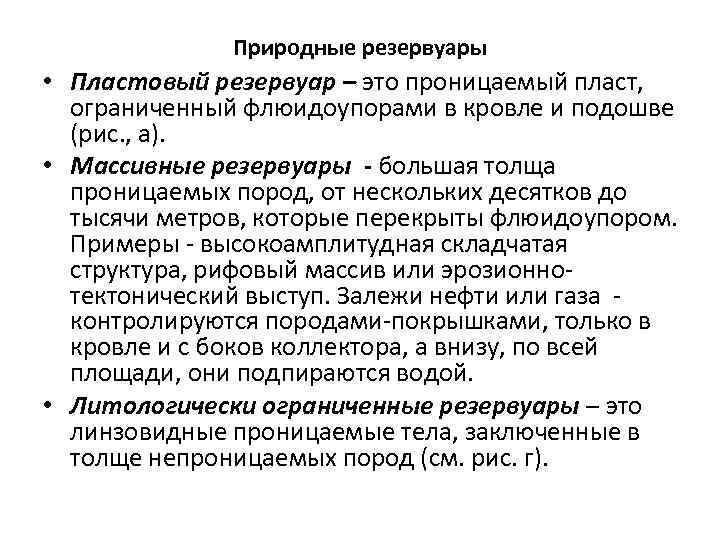 Природные резервуары

• Пластовый резервуар – это проницаемый пласт, ограниченный флюидоупорами в кровле и подошве (рис., а).

• Массивные резервуары - большая толща проницаемых пород, от нескольких десятков до тысячи метров, которые перекрыты флюидоупором. Примеры - высокоамплитудная складчатая структура, рифовый массив или эрозионно-тектонический выступ. Залежи нефти или газа - контролируются породами-покрышками, только в кровле и с боков коллектора, а внизу, по всей площади, они подпираются водой.

• Литологически ограниченные резервуары – это линзовидные проницаемые тела, заключенные в толще непроницаемых пород (см. рис. г).